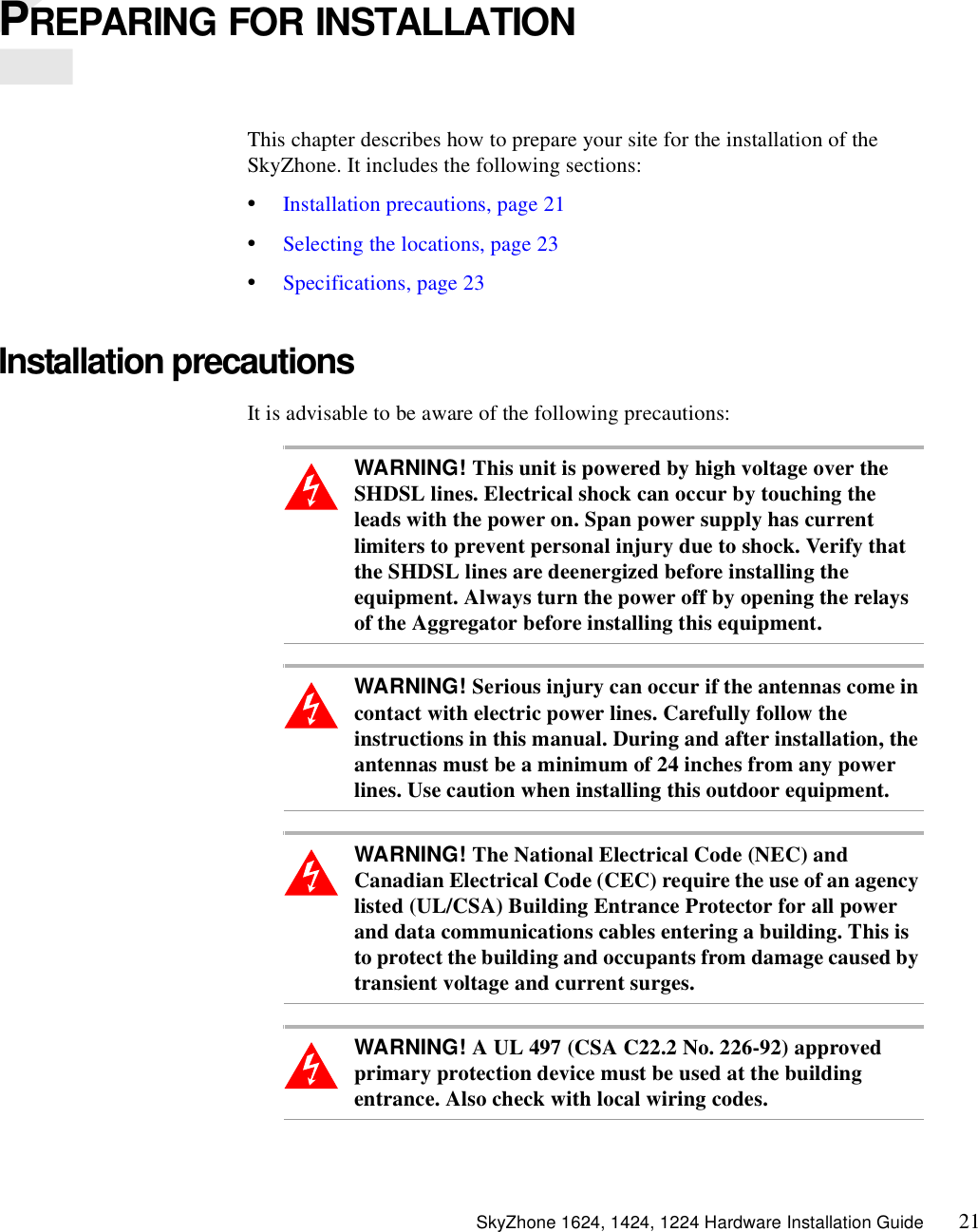 PREPARING FOR INSTALLATION

This chapter describes how to prepare your site for the installation of the SkyZhone. It includes the following sections:

• Installation precautions, page 21
• Selecting the locations, page 23
• Specifications, page 23

Installation precautions

It is advisable to be aware of the following precautions:

WARNING! This unit is powered by high voltage over the SHDSL lines. Electrical shock can occur by touching the leads with the power on. Span power supply has current limiters to prevent personal injury due to shock. Verify that the SHDSL lines are deenergized before installing the equipment. Always turn the power off by opening the relays of the Aggregator before installing this equipment.

WARNING! Serious injury can occur if the antennas come in contact with electric power lines. Carefully follow the instructions in this manual. During and after installation, the antennas must be a minimum of 24 inches from any power lines. Use caution when installing this outdoor equipment.

WARNING! The National Electrical Code (NEC) and Canadian Electrical Code (CEC) require the use of an agency listed (UL/CSA) Building Entrance Protector for all power and data communications cables entering a building. This is to protect the building and occupants from damage caused by transient voltage and current surges.

WARNING! A UL 497 (CSA C22.2 No. 226-92) approved primary protection device must be used at the building entrance. Also check with local wiring codes.

SkyZhone 1624, 1424, 1224 Hardware Installation Guide 21